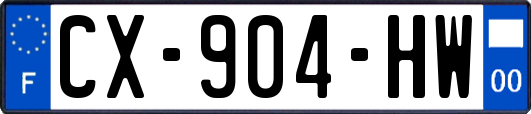 F
CX-904-HW
00